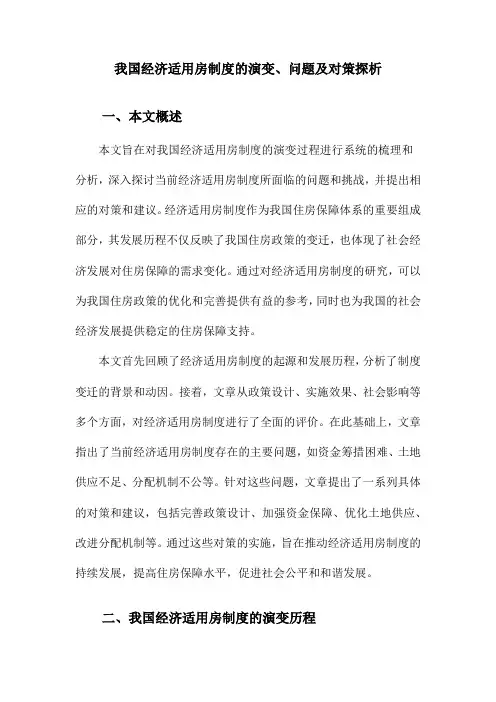 我国经济适用房制度的演变、问题及对策探析

一、本文概述

本文旨在对我国经济适用房制度的演变过程进行系统的梳理和分析，深入探讨当前经济适用房制度所面临的问题和挑战，并提出相应的对策和建议。经济适用房制度作为我国住房保障体系的重要组成部分，其发展历程不仅反映了我国住房政策的变迁，也体现了社会经济发展对住房保障的需求变化。通过对经济适用房制度的研究，可以为我国住房政策的优化和完善提供有益的参考，同时也为我国的社会经济发展提供稳定的住房保障支持。

本文首先回顾了经济适用房制度的起源和发展历程，分析了制度变迁的背景和动因。接着，文章从政策设计、实施效果、社会影响等多个方面，对经济适用房制度进行了全面的评价。在此基础上，文章指出了当前经济适用房制度存在的主要问题，如资金筹措困难、土地供应不足、分配机制不公等。针对这些问题，文章提出了一系列具体的对策和建议，包括完善政策设计、加强资金保障、优化土地供应、改进分配机制等。通过这些对策的实施，旨在推动经济适用房制度的持续发展，提高住房保障水平，促进社会公平和和谐发展。

二、我国经济适用房制度的演变历程